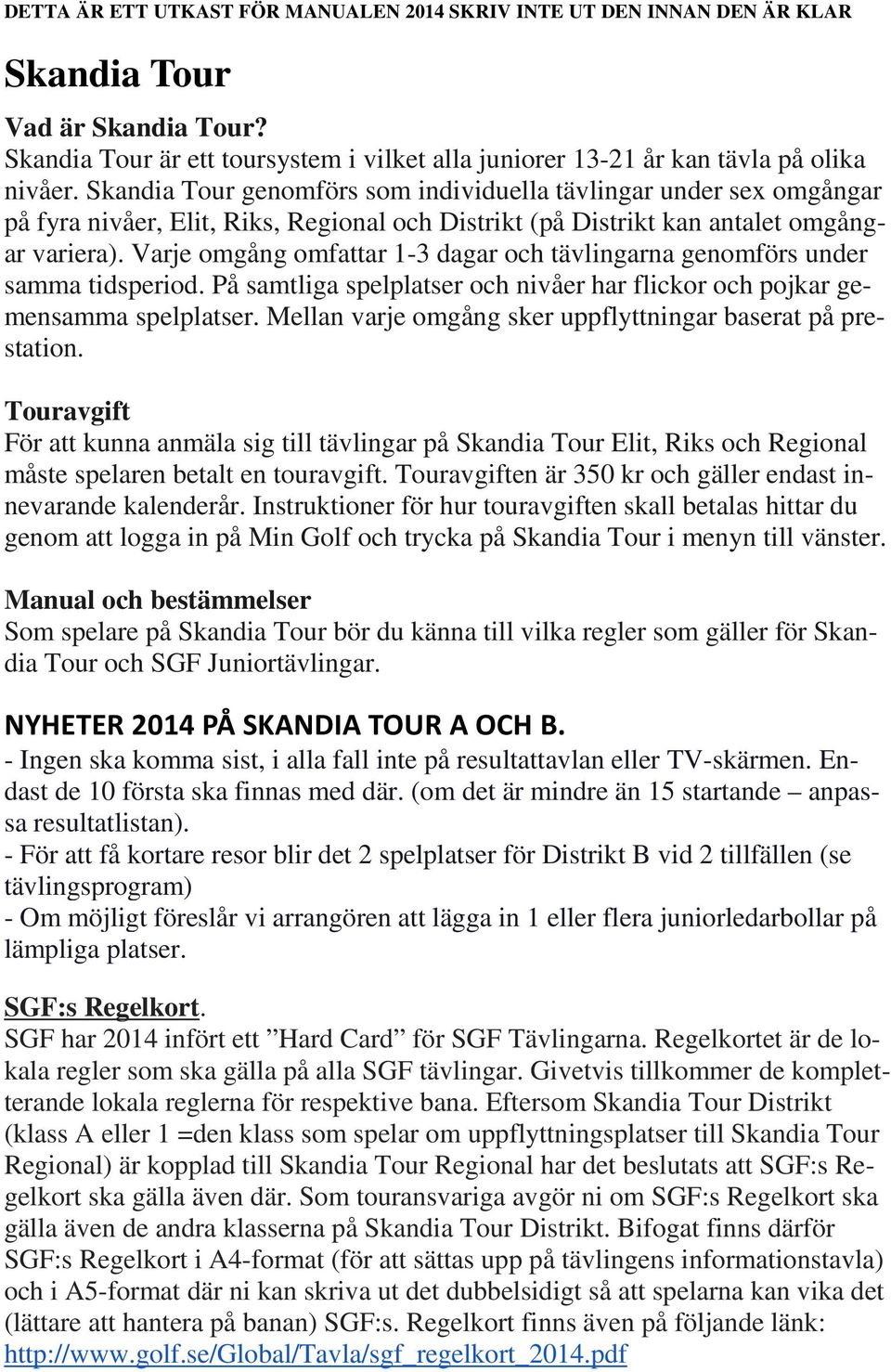 DETTA ÄR ETT UTKAST FÖR MANUALEN 2014 SKRIV INTE UT DEN INNAN DEN ÄR KLAR

Skandia Tour

Vad är Skandia Tour?
Skandia Tour är ett toursystem i vilket alla juniorer 13-21 år kan tävla på olika nivåer. Skandia Tour genomförs som individuella tävlingar under sex omgångar på fyra nivåer, Elit, Riks, Regional och Distrikt (på Distrikt kan antalet omgångar variera). Varje omgång omfattar 1-3 dagar och tävlingarna genomförs under samma tidsperiod. På samtliga spelplatser och nivåer har flickor och pojkar gemensamma spelplatser. Mellan varje omgång sker uppflyttningar baserat på prestation.

Touravgift
För att kunna anmäla sig till tävlingar på Skandia Tour Elit, Riks och Regional måste spelaren betalt en touravgift. Touravgiften är 350 kr och gäller endast innevarande kalenderår. Instruktioner för hur touravgiften skall betalas hittar du genom att logga in på Min Golf och trycka på Skandia Tour i menyn till vänster.

Manual och bestämmelser
Som spelare på Skandia Tour bör du känna till vilka regler som gäller för Skandia Tour och SGF Juniortävlingar.

NYHETER 2014 PÅ SKANDIA TOUR A OCH B.
- Ingen ska komma sist, i alla fall inte på resultattavlan eller TV-skärmen. Endast de 10 första ska finnas med där. (om det är mindre än 15 startande – anpassa resultatlistan).
- För att få kortare resor blir det 2 spelplatser för Distrikt B vid 2 tillfällen (se tävlingsprogram)
- Om möjligt föreslår vi arrangören att lägga in 1 eller flera juniorledarbollar på lämpliga platser.

SGF:s Regelkort.
SGF har 2014 infört ett ”Hard Card” för SGF Tävlingarna. Regelkortet är de lokala regler som ska gälla på alla SGF tävlingar. Givetvis tillkommer de kompletterande lokala reglerna för respektive bana. Eftersom Skandia Tour Distrikt (klass A eller 1 =den klass som spelar om uppflyttningsplatser till Skandia Tour Regional) är kopplad till Skandia Tour Regional har det beslutats att SGF:s Regelkort ska gälla även där. Som touransvariga avgör ni om SGF:s Regelkort ska gälla även de andra klasserna på Skandia Tour Distrikt. Bifogat finns därför SGF:s Regelkort i A4-format (för att sättas upp på tävlingens informationstavla) och i A5-format där ni kan skriva ut det dubbelsidigt så att spelarna kan vika det (lättare att hantera på banan) SGF:s. Regelkort finns även på följande länk: http://www.golf.se/Global/Tavla/sgf_regelkort_2014.pdf